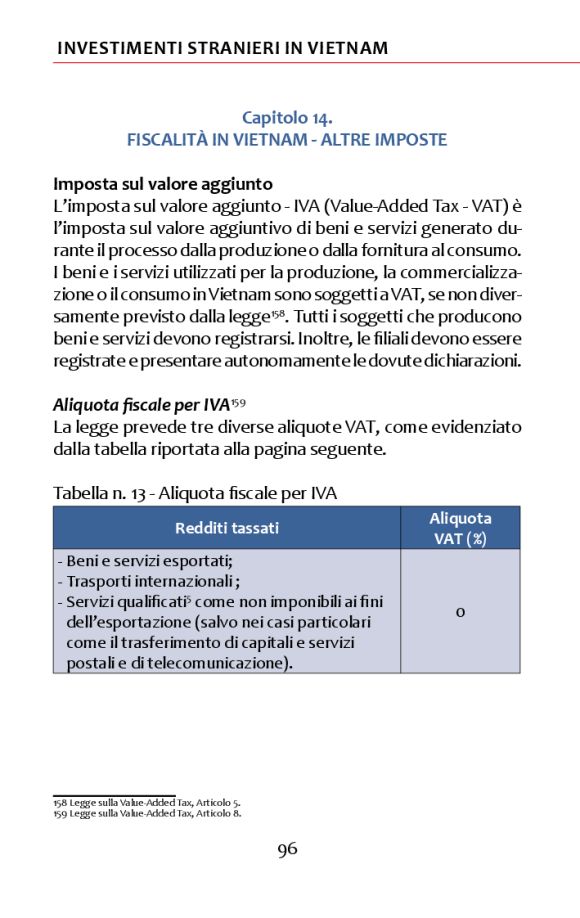 INVESTIMENTI STRANIERI IN VIETNAM

Capitolo 14.
FISCALITÀ IN VIETNAM - ALTRE IMPOSTE

Imposta sul valore aggiunto
L'imposta sul valore aggiunto - IVA (Value-Added Tax - VAT) è l'imposta sul valore aggiuntivo di beni e servizi generato durante il processo dalla produzione o dalla fornitura al consumo. I beni e i servizi utilizzati per la produzione, la commercializzazione o il consumo in Vietnam sono soggetti a VAT, se non diversamente previsto dalla legge$^{158}$. Tutti i soggetti che producono beni e servizi devono registrarsi. Inoltre, le filiali devono essere registrate e presentare autonomamente le dovute dichiarazioni.

Aliquota fiscale per IVA$^{159}$
La legge prevede tre diverse aliquote VAT, come evidenziato dalla tabella riportata alla pagina seguente.

Tabella n. 13 - Aliquota fiscale per IVA

| Redditi tassati | Aliquota VAT (%) |
|---|---|
| - Beni e servizi esportati; - Trasporti internazionali; - Servizi qualificati$^{5}$ come non imponibili ai fini dell'esportazione (salvo nei casi particolari come il trasferimento di capitali e servizi postali e di telecomunicazione). | 0 |

158 Legge sulla Value-Added Tax, Articolo 5.
159 Legge sulla Value-Added Tax, Articolo 8.

96